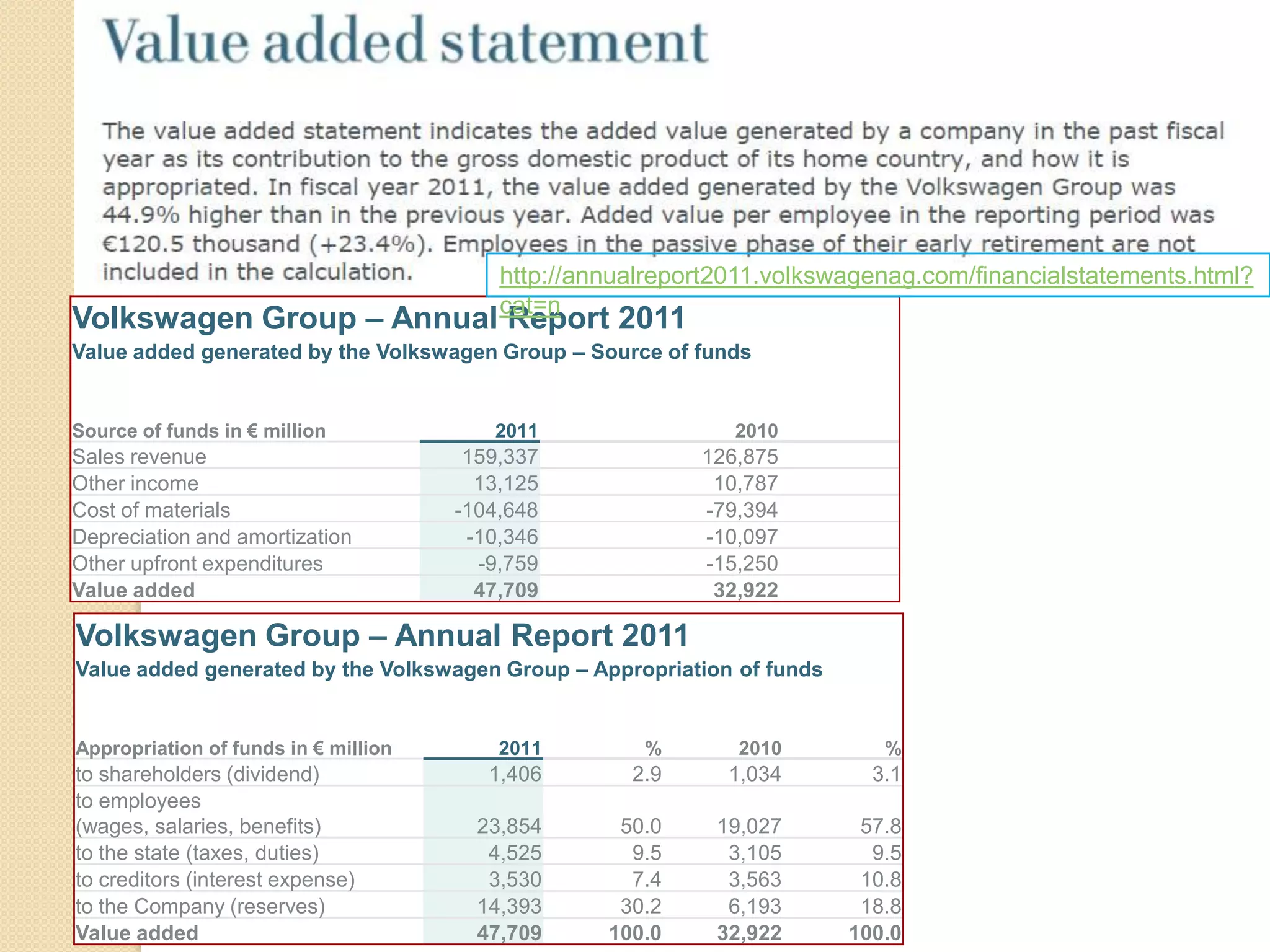 Value added statement

The value added statement indicates the added value generated by a company in the past fiscal year as its contribution to the gross domestic product of its home country, and how it is appropriated. In fiscal year 2011, the value added generated by the Volkswagen Group was 44.9% higher than in the previous year. Added value per employee in the reporting period was €120.5 thousand (+23.4%). Employees in the passive phase of their early retirement are not included in the calculation.

http://annualreport2011.volkswagenag.com/financialstatements.html?cat=n

Volkswagen Group – Annual Report 2011
Value added generated by the Volkswagen Group – Source of funds

| Source of funds in € million | 2011 | 2010 |
|---|---|---|
| Sales revenue | 159,337 | 126,875 |
| Other income | 13,125 | 10,787 |
| Cost of materials | -104,648 | -79,394 |
| Depreciation and amortization | -10,346 | -10,097 |
| Other upfront expenditures | -9,759 | -15,250 |
| Value added | 47,709 | 32,922 |

Volkswagen Group – Annual Report 2011
Value added generated by the Volkswagen Group – Appropriation of funds

| Appropriation of funds in € million | 2011 | % | 2010 | % |
|---|---|---|---|---|
| to shareholders (dividend) | 1,406 | 2.9 | 1,034 | 3.1 |
| to employees (wages, salaries, benefits) | 23,854 | 50.0 | 19,027 | 57.8 |
| to the state (taxes, duties) | 4,525 | 9.5 | 3,105 | 9.5 |
| to creditors (interest expense) | 3,530 | 7.4 | 3,563 | 10.8 |
| to the Company (reserves) | 14,393 | 30.2 | 6,193 | 18.8 |
| Value added | 47,709 | 100.0 | 32,922 | 100.0 |